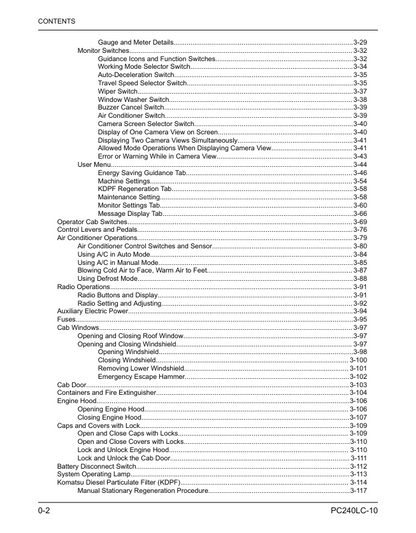 CONTENTS

Gauge and Meter Details 3-29
Monitor Switches 3-32
Guidance Icons and Function Switches 3-32
Working Mode Selector Switch 3-34
Auto-Deceleration Switch 3-35
Travel Speed Selector Switch 3-35
Wiper Switch 3-37
Window Washer Switch 3-38
Buzzer Cancel Switch 3-39
Air Conditioner Switch 3-39
Camera Screen Selector Switch 3-40
Display of One Camera View on Screen 3-40
Displaying Two Camera Views Simultaneously 3-41
Allowed Mode Operations When Displaying Camera View 3-41
Error or Warning While in Camera View 3-43
User Menu 3-44
Energy Saving Guidance Tab 3-46
Machine Settings 3-54
KDPF Regeneration Tab 3-58
Maintenance Setting 3-58
Monitor Settings Tab 3-60
Message Display Tab 3-66
Operator Cab Switches 3-69
Control Levers and Pedals 3-76
Air Conditioner Operations 3-79
Air Conditioner Control Switches and Sensor 3-80
Using A/C in Auto Mode 3-84
Using A/C in Manual Mode 3-85
Blowing Cold Air to Face, Warm Air to Feet 3-87
Using Defrost Mode 3-88
Radio Operations 3-91
Radio Buttons and Display 3-91
Radio Setting and Adjusting 3-92
Auxiliary Electric Power 3-94
Fuses 3-95
Cab Windows 3-97
Opening and Closing Roof Window 3-97
Opening and Closing Windshield 3-97
Opening Windshield 3-98
Closing Windshield 3-100
Removing Lower Windshield 3-101
Emergency Escape Hammer 3-102
Cab Door 3-103
Containers and Fire Extinguisher 3-104
Engine Hood 3-106
Opening Engine Hood 3-106
Closing Engine Hood 3-107
Caps and Covers with Lock 3-109
Open and Close Caps with Locks 3-109
Open and Close Covers with Locks 3-110
Lock and Unlock Engine Hood 3-110
Lock and Unlock the Cab Door 3-111
Battery Disconnect Switch 3-112
System Operating Lamp 3-113
Komatsu Diesel Particulate Filter (KDPF) 3-114
Manual Stationary Regeneration Procedure 3-117

0-2 PC240LC-10